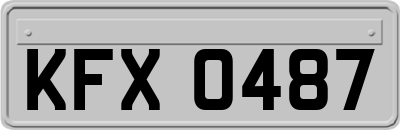 KFX 0487